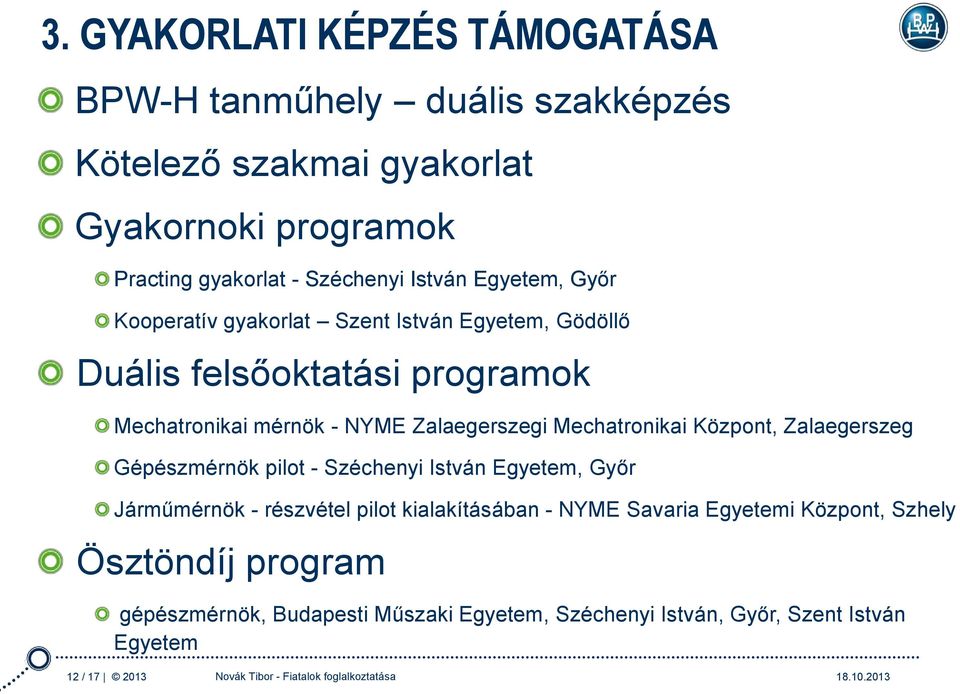 3. GYAKORLATI KÉPZÉS TÁMOGATÁSA

BPW

BPW-H tanműhely – duális szakképzés

Kötelező szakmai gyakorlat

Gyakornoki programok

Practing gyakorlat - Széchenyi István Egyetem, Győr

Kooperatív gyakorlat – Szent István Egyetem, Gödöllő

Duális felsőoktatási programok

Mechatronikai mérnök - NYME Zalaegerszegi Mechatronikai Központ, Zalaegerszeg

Gépészmérnök pilot - Széchenyi István Egyetem, Győr

Járműmérnök - részvétel pilot kialakításában - NYME Savaria Egyetemi Központ, Szhely

Ösztöndíj program

gépészmérnök, Budapesti Műszaki Egyetem, Széchenyi István, Győr, Szent István Egyetem

12 / 17 | © 2013 Novák Tibor - Fiatalok foglalkoztatása 18.10.2013